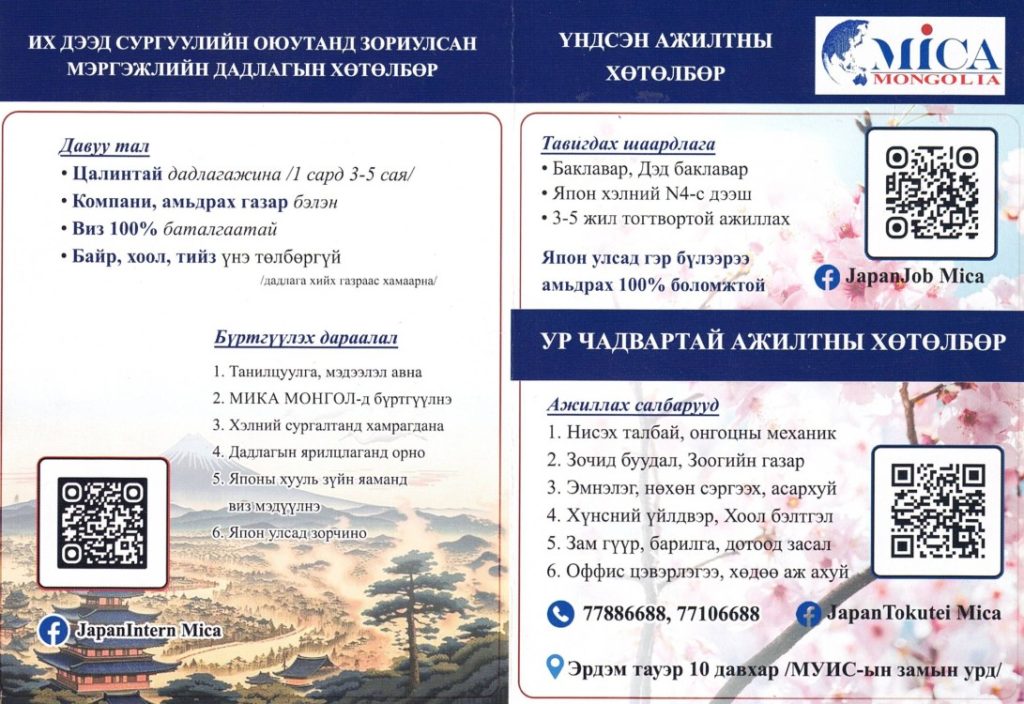 ИХ ДЭЭД СУРГУУЛИЙН ОЮУТАНД ЗОРИУЛСАН МЭРГЭЖЛИЙН ДАДЛАГЫН ХӨТӨЛБӨР

Давуу тал
• Цалинтай дадлагажина /1 сард 3-5 сая/
• Компани, амьдрах газар бэлэн
• Виз 100% баталгаатай
• Байр, хоол, тийз үнэ төлбөргүй
/дадлага хийх газраас хамаарна/

Бүртгүүлэх дараалал
1. Танилцуулга, мэдээлэл авна
2. МИКА МОНГОЛ-д бүртгүүлнэ
3. Хэлний сургалтанд хамрагдана
4. Дадлагын ярилцлаганд орно
5. Японы хууль зүйн яаманд виз мэдүүлнэ
6. Япон улсад зорчино

JapanIntern Mica

ҮНДСЭН АЖИЛТНЫ ХӨТӨЛБӨР

MICA MONGOLIA

Тавигдах шаардлага
• Баклавар, Дэд баклавар
• Япон хэлний N4-с дээш
• 3-5 жил тогтвортой ажиллах

Япон улсад гэр бүлээрээ амьдрах 100% боломжтой

JapanJob Mica

УР ЧАДВАРТАЙ АЖИЛТНЫ ХӨТӨЛБӨР

Ажиллах салбарууд
1. Нисэх талбай, онгоцны механик
2. Зочид буудал, Зоогийн газар
3. Эмнэлэг, нөхөн сэргээх, асрахуй
4. Хүнсний үйлдвэр, Хоол бэлтгэл
5. Зам гүүр, барилга, дотоод засал
6. Оффис цэвэрлэгээ, хөдөө аж ахуй

77886688, 77106688

JapanTokutei Mica

Эрдэм тауэр 10 давхар /МУИС-ын замын урд/